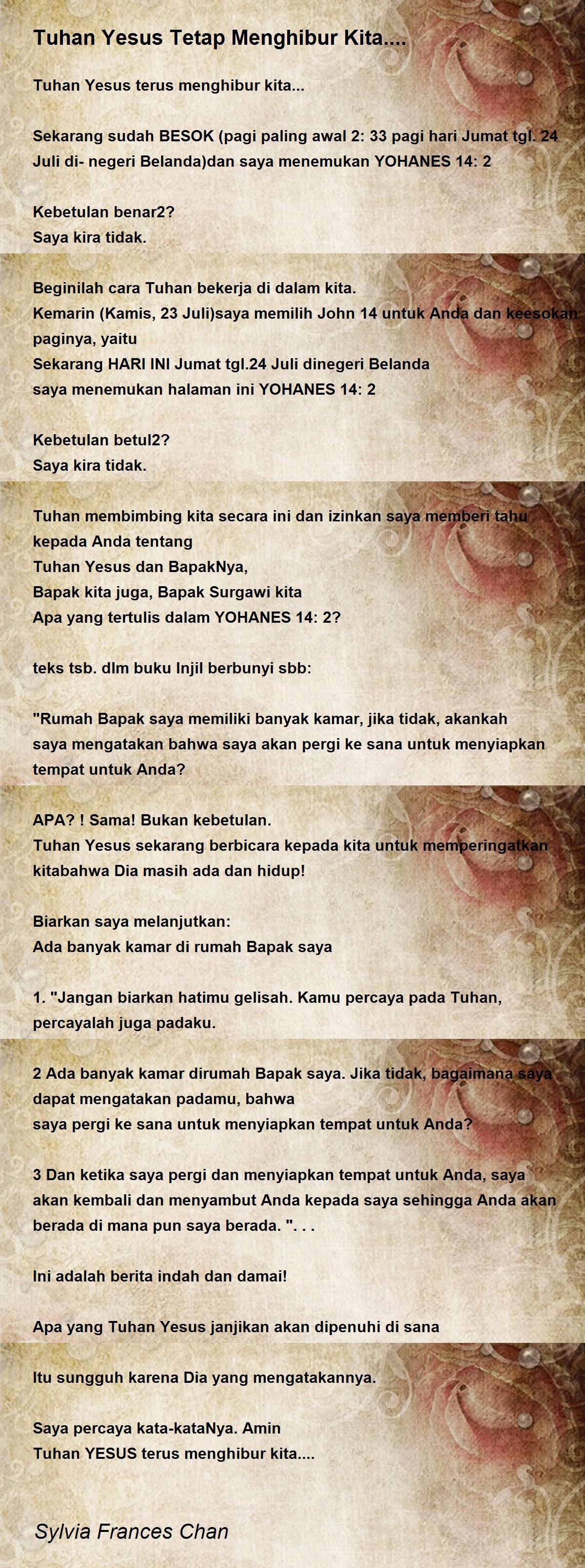 Tuhan Yesus Tetap Menghibur Kita....

Tuhan Yesus terus menghibur kita...

Sekarang sudah BESOK (pagi paling awal 2: 33 pagi hari Jumat tgl. 24 Juli di- negeri Belanda)dan saya menemukan YOHANES 14: 2

Kebetulan benar2?
Saya kira tidak.

Beginilah cara Tuhan bekerja di dalam kita.
Kemarin (Kamis, 23 Juli)saya memilih John 14 untuk Anda dan keesokan paginya, yaitu
Sekarang HARI INI Jumat tgl.24 Juli dinegeri Belanda
saya menemukan halaman ini YOHANES 14: 2

Kebetulan betul2?
Saya kira tidak.

Tuhan membimbing kita secara ini dan izinkan saya memberi tahu kepada Anda tentang
Tuhan Yesus dan BapakNya,
Bapak kita juga, Bapak Surgawi kita
Apa yang tertulis dalam YOHANES 14: 2?

teks tsb. dlm buku Injil berbunyi sbb:

"Rumah Bapak saya memiliki banyak kamar, jika tidak, akankah saya mengatakan bahwa saya akan pergi ke sana untuk menyiapkan tempat untuk Anda?

APA? ! Sama! Bukan kebetulan.
Tuhan Yesus sekarang berbicara kepada kita untuk memperingatkan kitabahwa Dia masih ada dan hidup!

Biarkan saya melanjutkan:
Ada banyak kamar di rumah Bapak saya

1. "Jangan biarkan hatimu gelisah. Kamu percaya pada Tuhan, percayalah juga padaku.

2 Ada banyak kamar dirumah Bapak saya. Jika tidak, bagaimana saya dapat mengatakan padamu, bahwa
saya pergi ke sana untuk menyiapkan tempat untuk Anda?

3 Dan ketika saya pergi dan menyiapkan tempat untuk Anda, saya akan kembali dan menyambut Anda kepada saya sehingga Anda akan berada di mana pun saya berada. ". . .

Ini adalah berita indah dan damai!

Apa yang Tuhan Yesus janjikan akan dipenuhi di sana

Itu sungguh karena Dia yang mengatakannya.

Saya percaya kata-kataNya. Amin
Tuhan YESUS terus menghibur kita....

Sylvia Frances Chan